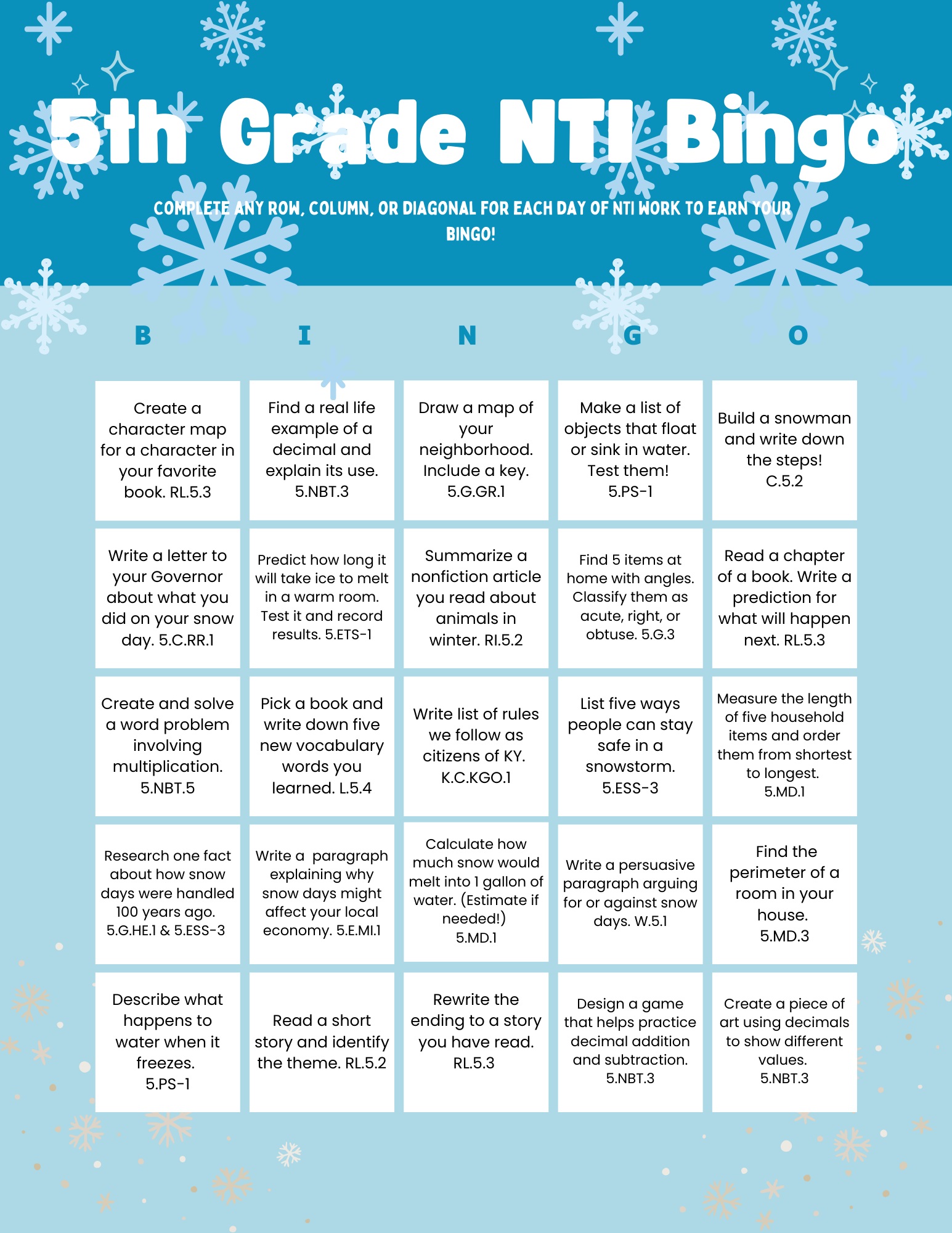 5th Grade NTI Bingo

COMPLETE ANY ROW, COLUMN, OR DIAGONAL FOR EACH DAY OF NTI WORK TO EARN YOUR BINGO!

| B | I | N | G | O |
|---|---|---|---|---|
| Create a character map for a character in your favorite book. RL.5.3 | Find a real life example of a decimal and explain its use. 5.NBT.3 | Draw a map of your neighborhood. Include a key. 5.G.GR.1 | Make a list of objects that float or sink in water. Test them! 5.PS-1 | Build a snowman and write down the steps! C.5.2 |
| Write a letter to your Governor about what you did on your snow day. 5.C.RR.1 | Predict how long it will take ice to melt in a warm room. Test it and record results. 5.ETS-1 | Summarize a nonfiction article you read about animals in winter. RI.5.2 | Find 5 items at home with angles. Classify them as acute, right, or obtuse. 5.G.3 | Read a chapter of a book. Write a prediction for what will happen next. RL.5.3 |
| Create and solve a word problem involving multiplication. 5.NBT.5 | Pick a book and write down five new vocabulary words you learned. L.5.4 | Write list of rules we follow as citizens of KY. K.C.KGO.1 | List five ways people can stay safe in a snowstorm. 5.ESS-3 | Measure the length of five household items and order them from shortest to longest. 5.MD.1 |
| Research one fact about how snow days were handled 100 years ago. 5.G.HE.1 & 5.ESS-3 | Write a paragraph explaining why snow days might affect your local economy. 5.E.MI.1 | Calculate how much snow would melt into 1 gallon of water. (Estimate if needed!) 5.MD.1 | Write a persuasive paragraph arguing for or against snow days. W.5.1 | Find the perimeter of a room in your house. 5.MD.3 |
| Describe what happens to water when it freezes. 5.PS-1 | Read a short story and identify the theme. RL.5.2 | Rewrite the ending to a story you have read. RL.5.3 | Design a game that helps practice decimal addition and subtraction. 5.NBT.3 | Create a piece of art using decimals to show different values. 5.NBT.3 |